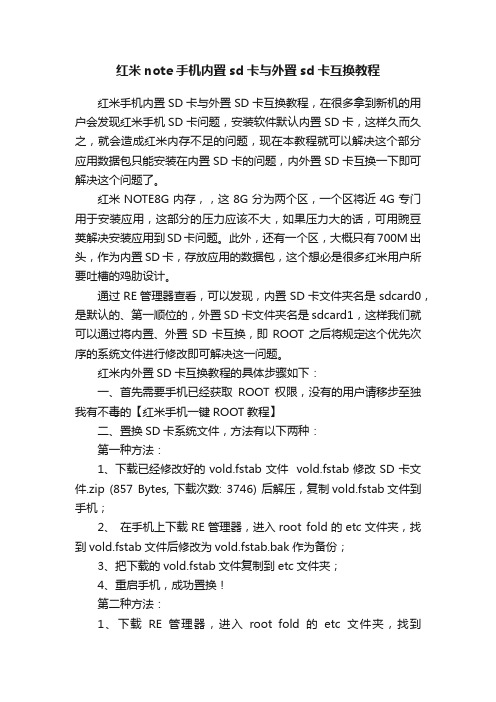 红米 note 手机内置 sd 卡与外置 sd 卡互换教程

红米手机内置 SD 卡与外置 SD 卡互换教程，在很多拿到新机的用户会发现红米手机 SD 卡问题，安装软件默认内置 SD 卡，这样久而久之，就会造成红米内存不足的问题，现在本教程就可以解决这个部分应用数据包只能安装在内置 SD 卡的问题，内外置 SD 卡互换一下即可解决这个问题了。

红米 NOTE8G 内存，，这 8G 分为两个区，一个区将近 4G 专门用于安装应用，这部分的压力应该不大，如果压力大的话，可用豌豆荚解决安装应用到 SD 卡问题。此外，还有一个区，大概只有 700M 出头，作为内置 SD 卡，存放应用的数据包，这个想必是很多红米用户所要吐槽的鸡肋设计。

通过 RE 管理器查看，可以发现，内置 SD 卡文件夹名是 sdcard0，是默认的、第一顺位的，外置 SD 卡文件夹名是 sdcard1，这样我们就可以通过将内置、外置 SD 卡互换，即 ROOT 之后将规定这个优先次序的系统文件进行修改即可解决这一问题。

红米内外置 SD 卡互换教程的具体步骤如下：

一、首先需要手机已经获取 ROOT 权限，没有的用户请移步至独我有不毒的【红米手机一键 ROOT 教程】

二、置换 SD 卡系统文件，方法有以下两种：

第一种方法：

1、下载已经修改好的 vold.fstab 文件 vold.fstab 修改 SD 卡文件.zip (857 Bytes, 下载次数: 3746) 后解压，复制 vold.fstab 文件到手机；

2、 在手机上下载 RE 管理器，进入 root fold 的 etc 文件夹，找到 vold.fstab 文件后修改为 vold.fstab.bak 作为备份；

3、把下载的 vold.fstab 文件复制到 etc 文件夹；

4、重启手机，成功置换！

第二种方法：

1、下载 RE 管理器，进入 root fold 的 etc 文件夹，找到